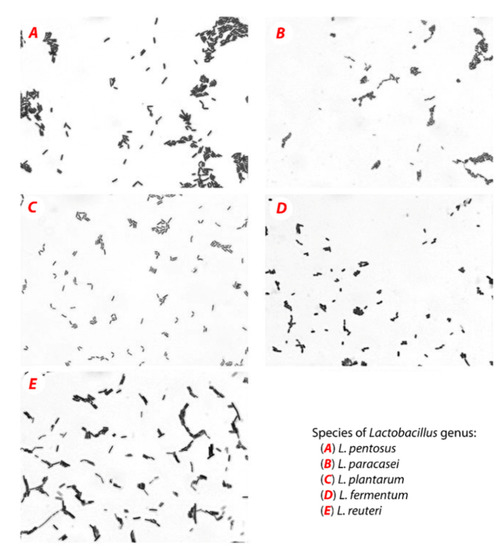 A

B

C

D

E

Species of Lactobacillus genus:
(A) L. pentosus
(B) L. paracasei
(C) L. plantarum
(D) L. fermentum
(E) L. reuteri